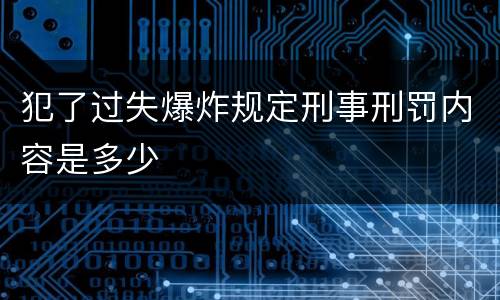 犯了过失爆炸规定刑事刑罚内容是多少